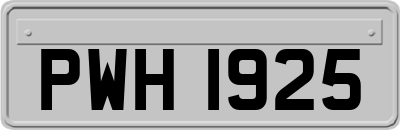 PWH 1925